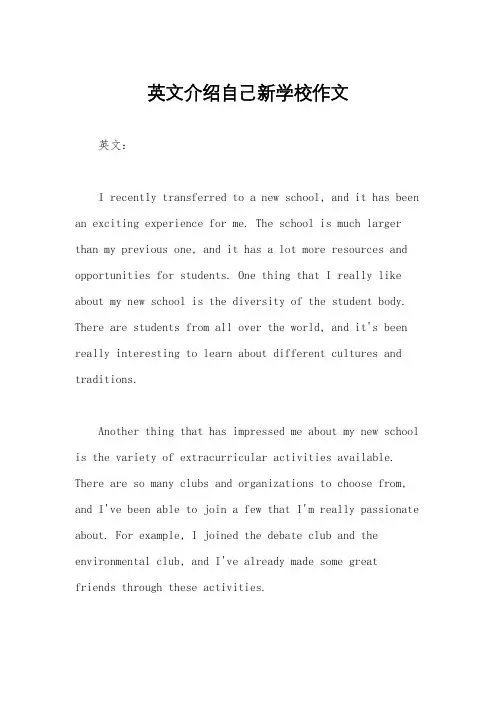 英文介绍自己新学校作文

英文：

I recently transferred to a new school, and it has been an exciting experience for me. The school is much larger than my previous one, and it has a lot more resources and opportunities for students. One thing that I really like about my new school is the diversity of the student body. There are students from all over the world, and it's been really interesting to learn about different cultures and traditions.

Another thing that has impressed me about my new school is the variety of extracurricular activities available. There are so many clubs and organizations to choose from, and I've been able to join a few that I'm really passionate about. For example, I joined the debate club and the environmental club, and I've already made some great friends through these activities.